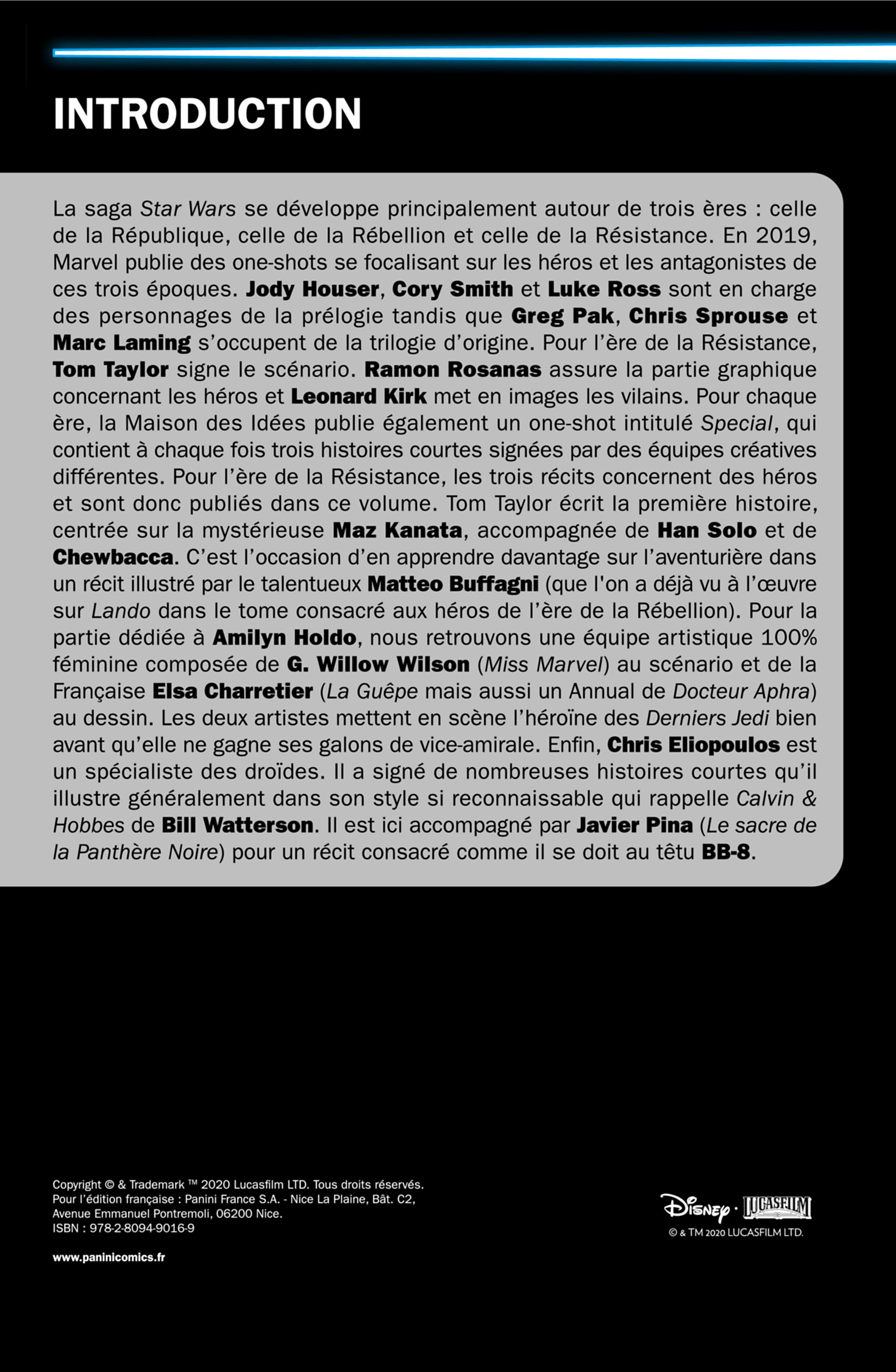 INTRODUCTION

La saga Star Wars se développe principalement autour de trois ères : celle de la République, celle de la Rébellion et celle de la Résistance. En 2019, Marvel publie des one-shots se focalisant sur les héros et les antagonistes de ces trois époques. Jody Houser, Cory Smith et Luke Ross sont en charge des personnages de la prélogie tandis que Greg Pak, Chris Sprouse et Marc Laming s'occupent de la trilogie d'origine. Pour l'ère de la Résistance, Tom Taylor signe le scénario. Ramon Rosanas assure la partie graphique concernant les héros et Leonard Kirk met en images les vilains. Pour chaque ère, la Maison des Idées publie également un one-shot intitulé Special, qui contient à chaque fois trois histoires courtes signées par des équipes créatives différentes. Pour l'ère de la Résistance, les trois récits concernent des héros et sont donc publiés dans ce volume. Tom Taylor écrit la première histoire, centrée sur la mystérieuse Maz Kanata, accompagnée de Han Solo et de Chewbacca. C'est l'occasion d'en apprendre davantage sur l'aventurière dans un récit illustré par le talentueux Matteo Buffagni (que l'on a déjà vu à l'œuvre sur Lando dans le tome consacré aux héros de l'ère de la Rébellion). Pour la partie dédiée à Amilyn Holdo, nous retrouvons une équipe artistique 100% féminine composée de G. Willow Wilson (Miss Marvel) au scénario et de la Française Elsa Charretier (La Guêpe mais aussi un Annual de Docteur Aphra) au dessin. Les deux artistes mettent en scène l'héroïne des Derniers Jedi bien avant qu'elle ne gagne ses galons de vice-amirale. Enfin, Chris Eliopoulos est un spécialiste des droïdes. Il a signé de nombreuses histoires courtes qu'il illustre généralement dans son style si reconnaissable qui rappelle Calvin & Hobbes de Bill Watterson. Il est ici accompagné par Javier Pina (Le sacre de la Panthère Noire) pour un récit consacré comme il se doit au têtu BB-8.

Copyright © & Trademark ™ 2020 Lucasfilm LTD. Tous droits réservés.
Pour l'édition française : Panini France S.A. - Nice La Plaine, Bât. C2, Avenue Emmanuel Pontremoli, 06200 Nice.
ISBN : 978-2-8094-9016-9

www.paninicomics.fr

Disney · LUCASFILM
© & TM 2020 LUCASFILM LTD.